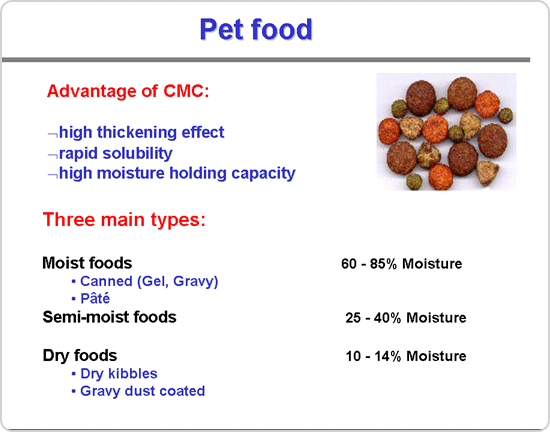 Pet food

Advantage of CMC:

¬high thickening effect
¬rapid solubility
¬high moisture holding capacity

Three main types:

Moist foods 60 - 85% Moisture
• Canned (Gel, Gravy)
• Pâté
Semi-moist foods 25 - 40% Moisture

Dry foods 10 - 14% Moisture
• Dry kibbles
• Gravy dust coated